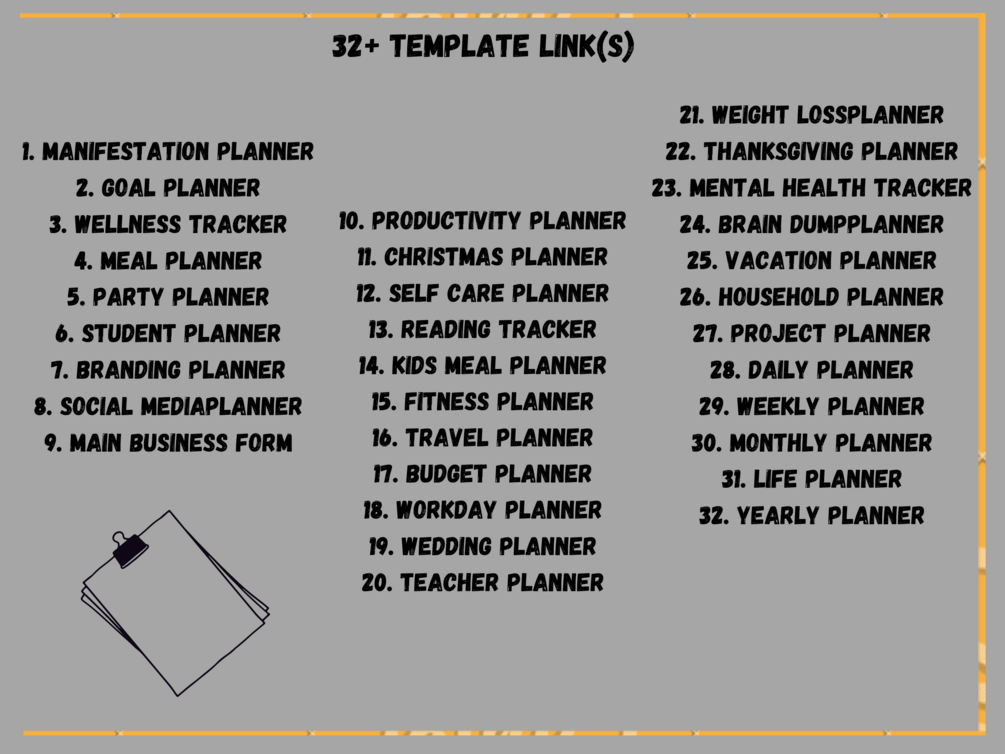 32+ TEMPLATE LINK(S)

1. MANIFESTATION PLANNER
2. GOAL PLANNER
3. WELLNESS TRACKER
4. MEAL PLANNER
5. PARTY PLANNER
6. STUDENT PLANNER
7. BRANDING PLANNER
8. SOCIAL MEDIAPLANNER
9. MAIN BUSINESS FORM

10. PRODUCTIVITY PLANNER
11. CHRISTMAS PLANNER
12. SELF CARE PLANNER
13. READING TRACKER
14. KIDS MEAL PLANNER
15. FITNESS PLANNER
16. TRAVEL PLANNER
17. BUDGET PLANNER
18. WORKDAY PLANNER
19. WEDDING PLANNER
20. TEACHER PLANNER

21. WEIGHT LOSSPLANNER
22. THANKSGIVING PLANNER
23. MENTAL HEALTH TRACKER
24. BRAIN DUMPPLANNER
25. VACATION PLANNER
26. HOUSEHOLD PLANNER
27. PROJECT PLANNER
28. DAILY PLANNER
29. WEEKLY PLANNER
30. MONTHLY PLANNER
31. LIFE PLANNER
32. YEARLY PLANNER